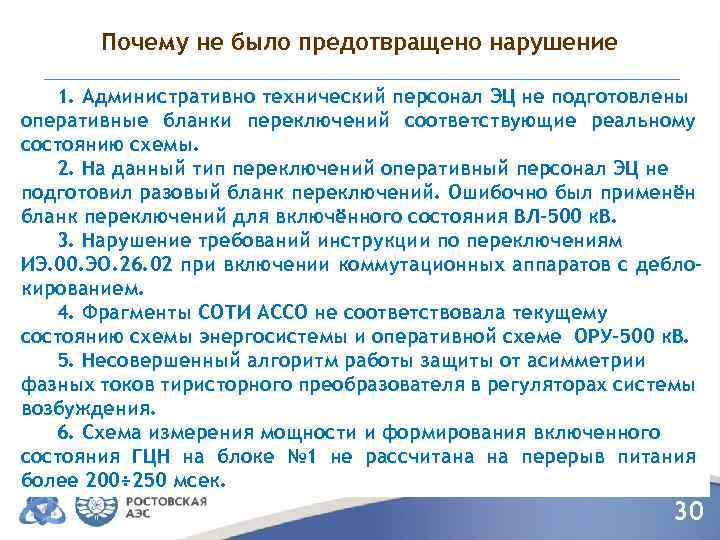 Почему не было предотвращено нарушение

1. Административно технический персонал ЭЦ не подготовлены оперативные бланки переключений соответствующие реальному состоянию схемы.

2. На данный тип переключений оперативный персонал ЭЦ не подготовил разовый бланк переключений. Ошибочно был применён бланк переключений для включённого состояния ВЛ-500 кВ.

3. Нарушение требований инструкции по переключениям ИЭ.00.ЭО.26.02 при включении коммутационных аппаратов с деблокированием.

4. Фрагменты СОТИ АССО не соответствовала текущему состоянию схемы энергосистемы и оперативной схеме ОРУ-500 кВ.

5. Несовершенный алгоритм работы защиты от асимметрии фазных токов тиристорного преобразователя в регуляторах системы возбуждения.

6. Схема измерения мощности и формирования включенного состояния ГЦН на блоке №1 не рассчитана на перерыв питания более 200÷250 мсек.

РОСТОВСКАЯ АЭС

30